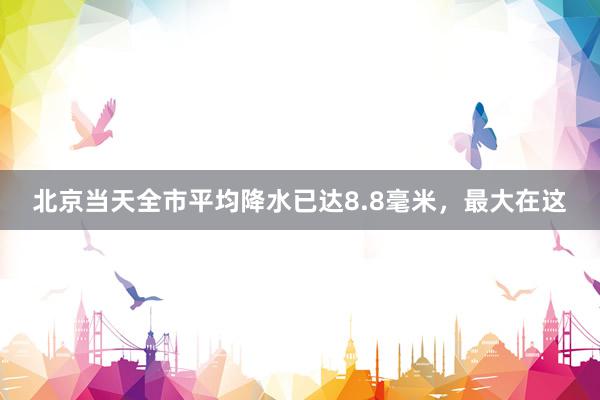 北京当天全市平均降水已达8.8毫米，最大在这